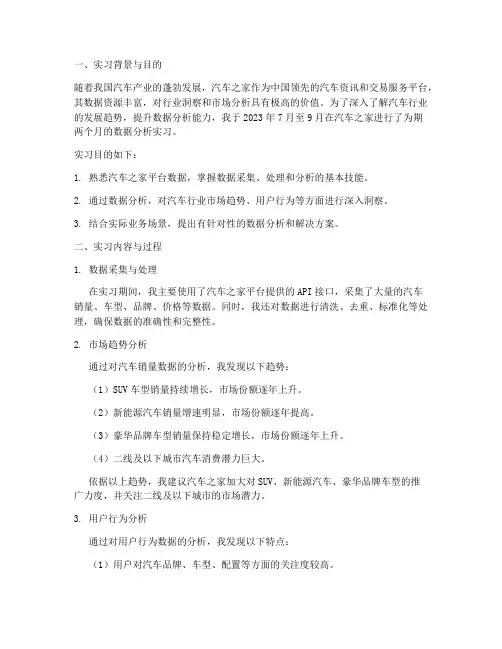 一、实习背景与目的

随着我国汽车产业的蓬勃发展，汽车之家作为中国领先的汽车资讯和交易服务平台，其数据资源丰富，对行业洞察和市场分析具有极高的价值。为了深入了解汽车行业的发展趋势，提升数据分析能力，我于 2023 年 7 月至 9 月在汽车之家进行了为期两个月的数据分析实习。

实习目的如下：

1. 熟悉汽车之家平台数据，掌握数据采集、处理和分析的基本技能。

2. 通过数据分析，对汽车行业市场趋势、用户行为等方面进行深入洞察。

3. 结合实际业务场景，提出有针对性的数据分析和解决方案。

二、实习内容与过程

1. 数据采集与处理

在实习期间，我主要使用了汽车之家平台提供的 API 接口，采集了大量的汽车销量、车型、品牌、价格等数据。同时，我还对数据进行清洗、去重、标准化等处理，确保数据的准确性和完整性。

2. 市场趋势分析

通过对汽车销量数据的分析，我发现以下趋势：

（1）SUV 车型销量持续增长，市场份额逐年上升。

（2）新能源汽车销量增速明显，市场份额逐年提高。

（3）豪华品牌车型销量保持稳定增长，市场份额逐年上升。

（4）二线及以下城市汽车消费潜力巨大。

依据以上趋势，我建议汽车之家加大对 SUV、新能源汽车、豪华品牌车型的推广力度，并关注二线及以下城市的市场潜力。

3. 用户行为分析

通过对用户行为数据的分析，我发现以下特点：

（1）用户对汽车品牌、车型、配置等方面的关注度较高。